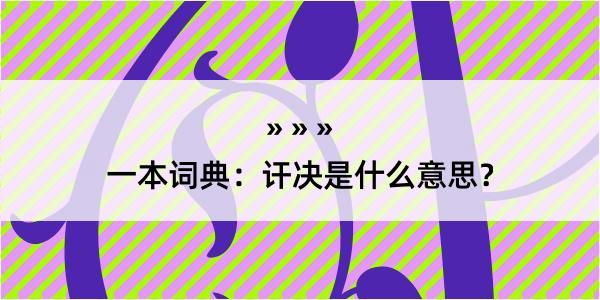 » » »

一本词典：讦决是什么意思？